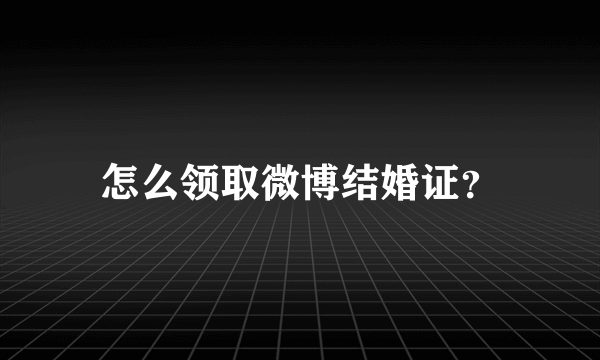 怎么领取微博结婚证?